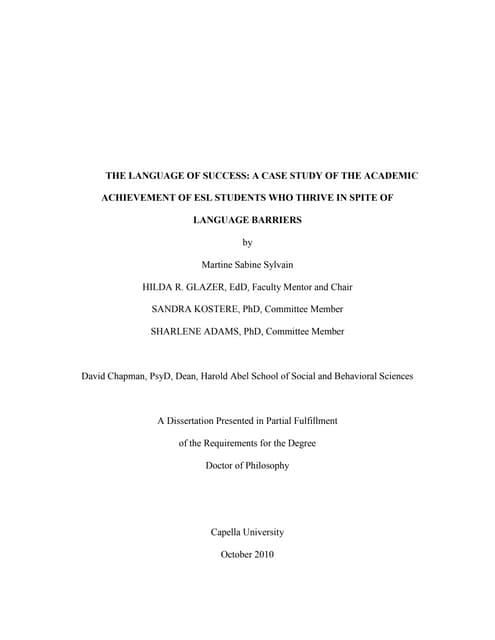 THE LANGUAGE OF SUCCESS: A CASE STUDY OF THE ACADEMIC ACHIEVEMENT OF ESL STUDENTS WHO THRIVE IN SPITE OF LANGUAGE BARRIERS

by

Martine Sabine Sylvain

HILDA R. GLAZER, EdD, Faculty Mentor and Chair

SANDRA KOSTERE, PhD, Committee Member

SHARLENE ADAMS, PhD, Committee Member

David Chapman, PsyD, Dean, Harold Abel School of Social and Behavioral Sciences

A Dissertation Presented in Partial Fulfillment

of the Requirements for the Degree

Doctor of Philosophy

Capella University

October 2010